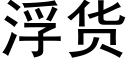 浮货